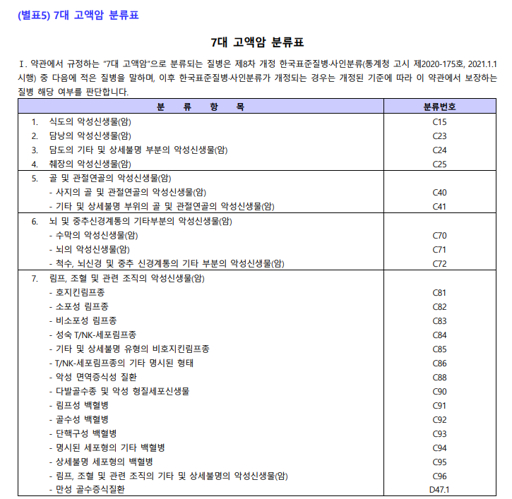 (별표5) 7대 고액암 분류표

7대 고액암 분류표

Ⅰ. 약관에서 규정하는 "7대 고액암"으로 분류되는 질병은 제8차 개정 한국표준질병·사인분류(통계청 고시 제2020-175호, 2021.1.1 시행) 중 다음에 적은 질병을 말하며, 이후 한국표준질병·사인분류가 개정되는 경우는 개정된 기준에 따라 이 약관에서 보장하는 질병 해당 여부를 판단합니다.

| 분 류 항 목 | 분류번호 |
|---|---|
| 1. 식도의 악성신생물(암) | C15 |
| 2. 담낭의 악성신생물(암) | C23 |
| 3. 담도의 기타 및 상세불명 부분의 악성신생물(암) | C24 |
| 4. 췌장의 악성신생물(암) | C25 |
| 5. 골 및 관절연골의 악성신생물(암) | |
| - 사지의 골 및 관절연골의 악성신생물(암) | C40 |
| - 기타 및 상세불명 부위의 골 및 관절연골의 악성신생물(암) | C41 |
| 6. 뇌 및 중추신경계통의 기타부분의 악성신생물(암) | |
| - 수막의 악성신생물(암) | C70 |
| - 뇌의 악성신생물(암) | C71 |
| - 척수, 뇌신경 및 중추 신경계통의 기타 부분의 악성신생물(암) | C72 |
| 7. 림프, 조혈 및 관련 조직의 악성신생물(암) | |
| - 호지킨림프종 | C81 |
| - 소포성 림프종 | C82 |
| - 비소포성 림프종 | C83 |
| - 성숙 T/NK-세포림프종 | C84 |
| - 기타 및 상세불명 유형의 비호지킨림프종 | C85 |
| - T/NK-세포림프종의 기타 명시된 형태 | C86 |
| - 악성 면역증식성 질환 | C88 |
| - 다발골수종 및 악성 형질세포신생물 | C90 |
| - 림프성 백혈병 | C91 |
| - 골수성 백혈병 | C92 |
| - 단핵구성 백혈병 | C93 |
| - 명시된 세포형의 기타 백혈병 | C94 |
| - 상세불명 세포형의 백혈병 | C95 |
| - 림프, 조혈 및 관련 조직의 기타 및 상세불명의 악성신생물(암) | C96 |
| - 만성 골수증식질환 | D47.1 |